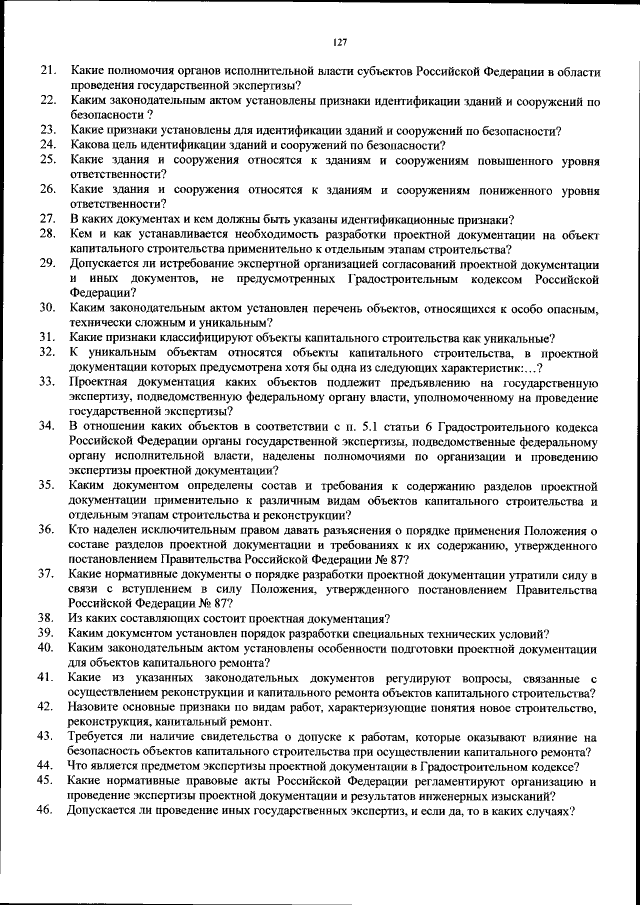 127

21. Какие полномочия органов исполнительной власти субъектов Российской Федерации в области проведения государственной экспертизы?
22. Каким законодательным актом установлены признаки идентификации зданий и сооружений по безопасности ?
23. Какие признаки установлены для идентификации зданий и сооружений по безопасности?
24. Какова цель идентификации зданий и сооружений по безопасности?
25. Какие здания и сооружения относятся к зданиям и сооружениям повышенного уровня ответственности?
26. Какие здания и сооружения относятся к зданиям и сооружениям пониженного уровня ответственности?
27. В каких документах и кем должны быть указаны идентификационные признаки?
28. Кем и как устанавливается необходимость разработки проектной документации на объект капитального строительства применительно к отдельным этапам строительства?
29. Допускается ли истребование экспертной организацией согласований проектной документации и иных документов, не предусмотренных Градостроительным кодексом Российской Федерации?
30. Каким законодательным актом установлен перечень объектов, относящихся к особо опасным, технически сложным и уникальным?
31. Какие признаки классифицируют объекты капитального строительства как уникальные?
32. К уникальным объектам относятся объекты капитального строительства, в проектной документации которых предусмотрена хотя бы одна из следующих характеристик:...?
33. Проектная документация каких объектов подлежит предъявлению на государственную экспертизу, подведомственную федеральному органу власти, уполномоченному на проведение государственной экспертизы?
34. В отношении каких объектов в соответствии с п. 5.1 статьи 6 Градостроительного кодекса Российской Федерации органы государственной экспертизы, подведомственные федеральному органу исполнительной власти, наделены полномочиями по организации и проведению экспертизы проектной документации?
35. Каким документом определены состав и требования к содержанию разделов проектной документации применительно к различным видам объектов капитального строительства и отдельным этапам строительства и реконструкции?
36. Кто наделен исключительным правом давать разъяснения о порядке применения Положения о составе разделов проектной документации и требованиях к их содержанию, утвержденного постановлением Правительства Российской Федерации № 87?
37. Какие нормативные документы о порядке разработки проектной документации утратили силу в связи с вступлением в силу Положения, утвержденного постановлением Правительства Российской Федерации № 87?
38. Из каких составляющих состоит проектная документация?
39. Каким документом установлен порядок разработки специальных технических условий?
40. Каким законодательным актом установлены особенности подготовки проектной документации для объектов капитального ремонта?
41. Какие из указанных законодательных документов регулируют вопросы, связанные с осуществлением реконструкции и капитального ремонта объектов капитального строительства?
42. Назовите основные признаки по видам работ, характеризующие понятия новое строительство, реконструкция, капитальный ремонт.
43. Требуется ли наличие свидетельства о допуске к работам, которые оказывают влияние на безопасность объектов капитального строительства при осуществлении капитального ремонта?
44. Что является предметом экспертизы проектной документации в Градостроительном кодексе?
45. Какие нормативные правовые акты Российской Федерации регламентируют организацию и проведение экспертизы проектной документации и результатов инженерных изысканий?
46. Допускается ли проведение иных государственных экспертиз, и если да, то в каких случаях?